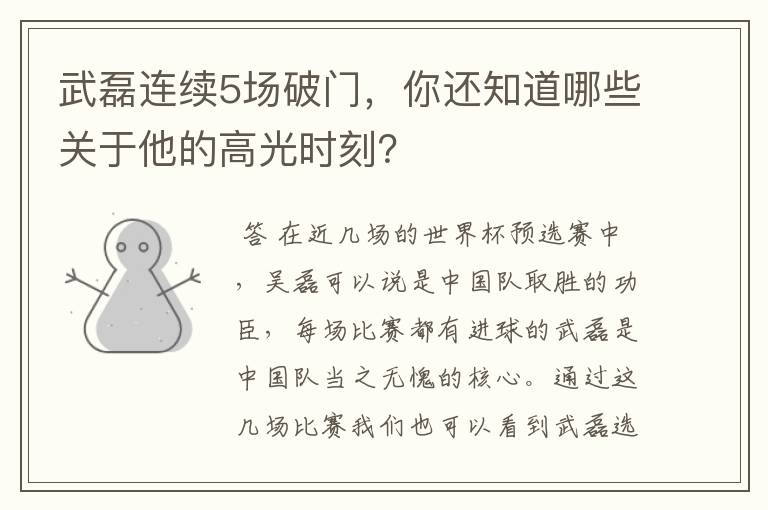 武磊连续5场破门，你还知道哪些关于他的高光时刻？

答 在近几场的世界杯预选赛中，吴磊可以说是中国队取胜的功臣，每场比赛都有进球的武磊是中国队当之无愧的核心。通过这几场比赛我们也可以看到武磊选